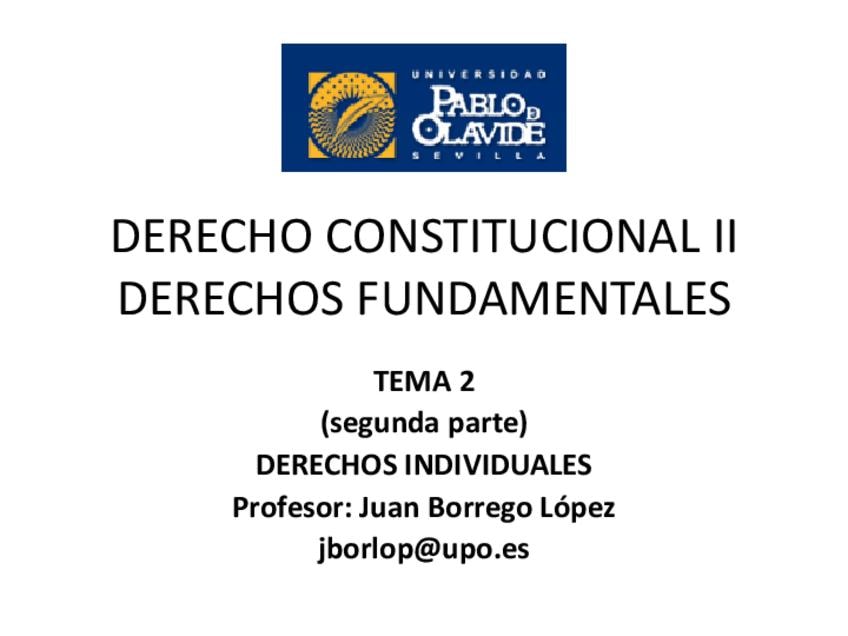 UNIVERSIDAD
PABLO DE OLAVIDE
SEVILLA

DERECHO CONSTITUCIONAL II
DERECHOS FUNDAMENTALES

TEMA 2
(segunda parte)
DERECHOS INDIVIDUALES
Profesor: Juan Borrego López
jborlop@upo.es